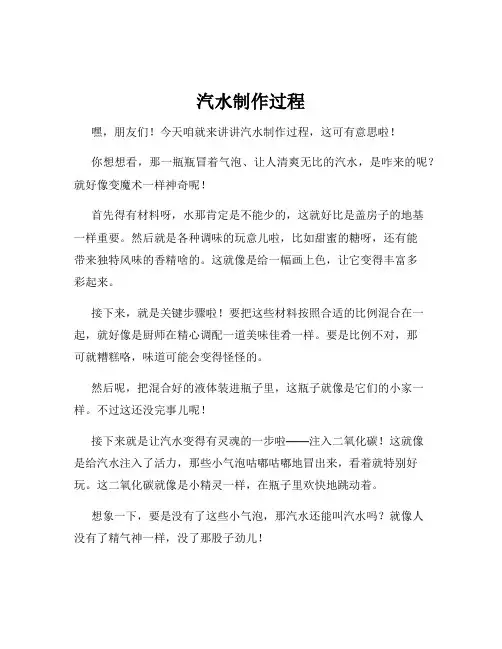 汽水制作过程

嘿，朋友们！今天咱就来讲讲汽水制作过程，这可有意思啦！

你想想看，那一瓶瓶冒着气泡、让人清爽无比的汽水，是咋来的呢？就好像变魔术一样神奇呢！

首先得有材料呀，水那肯定是不能少的，这就好比是盖房子的地基一样重要。然后就是各种调味的玩意儿啦，比如甜蜜的糖呀，还有能带来独特风味的香精啥的。这就像是给一幅画上色，让它变得丰富多彩起来。

接下来，就是关键步骤啦！要把这些材料按照合适的比例混合在一起，就好像是厨师在精心调配一道美味佳肴一样。要是比例不对，那可就糟糕咯，味道可能会变得怪怪的。

然后呢，把混合好的液体装进瓶子里，这瓶子就像是它们的小家一样。不过这还没完事儿呢！

接下来就是让汽水变得有灵魂的一步啦——注入二氧化碳！这就像是给汽水注入了活力，那些小气泡咕嘟咕嘟地冒出来，看着就特别好玩。这二氧化碳就像是小精灵一样，在瓶子里欢快地跳动着。

想象一下，要是没有了这些小气泡，那汽水还能叫汽水吗？就像人没有了精气神一样，没了那股子劲儿！